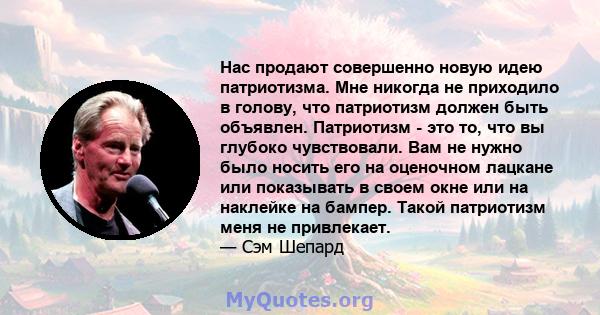 Нас продают совершенно новую идею патриотизма. Мне никогда не приходило в голову, что патриотизм должен быть объявлен. Патриотизм - это то, что вы глубоко чувствовали. Вам не нужно было носить его на оценочном лацкане или показывать в своем окне или на наклейке на бампер. Такой патриотизм меня не привлекает.
— Сэм Шепард

MyQuotes.org